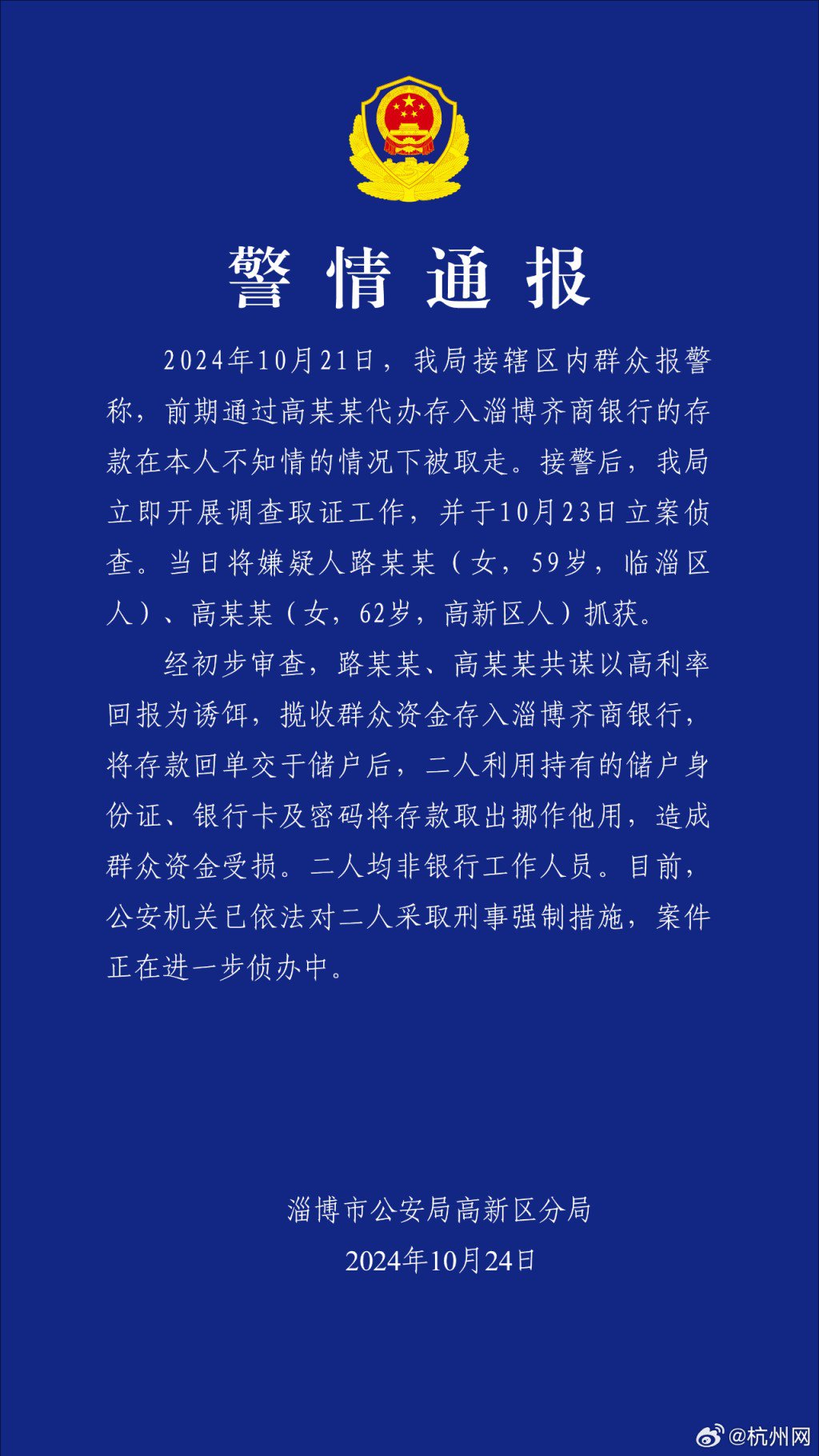 警情通报

2024年10月21日，我局接辖区内群众报警称，前期通过高某某代办存入淄博齐商银行的存款在本人不知情的情况下被取走。接警后，我局立即开展调查取证工作，并于10月23日立案侦查。当日将嫌疑人路某某（女，59岁，临淄区人）、高某某（女，62岁，高新区人）抓获。

经初步审查，路某某、高某某共谋以高利率回报为诱饵，揽收群众资金存入淄博齐商银行，将存款回单交于储户后，二人利用持有的储户身份证、银行卡及密码将存款取出挪作他用，造成群众资金受损。二人均非银行工作人员。目前，公安机关已依法对二人采取刑事强制措施，案件正在进一步侦办中。

淄博市公安局高新区分局
2024年10月24日

@杭州网